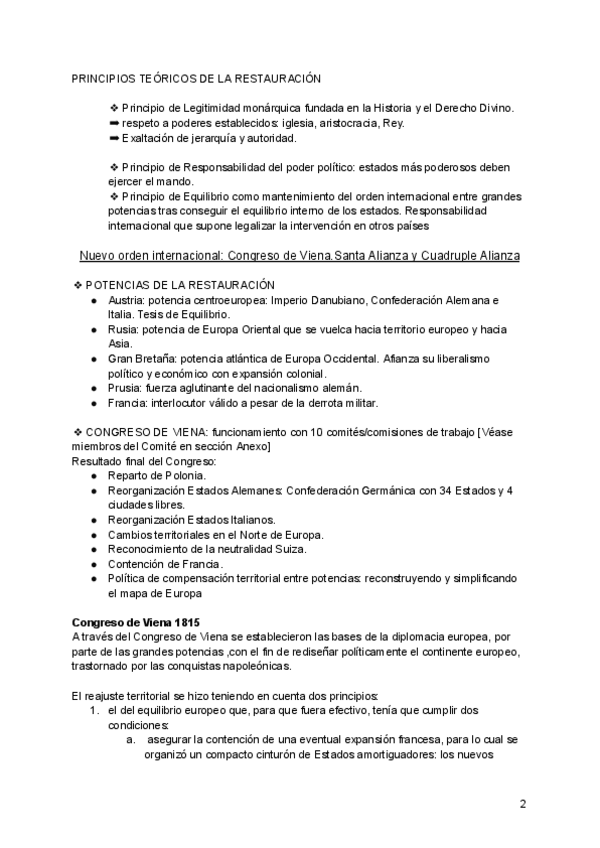 PRINCIPIOS TEÓRICOS DE LA RESTAURACIÓN

❖ Principio de Legitimidad monárquica fundada en la Historia y el Derecho Divino.
➡ respeto a poderes establecidos: iglesia, aristocracia, Rey.
➡ Exaltación de jerarquía y autoridad.

❖ Principio de Responsabilidad del poder político: estados más poderosos deben ejercer el mando.
❖ Principio de Equilibrio como mantenimiento del orden internacional entre grandes potencias tras conseguir el equilibrio interno de los estados. Responsabilidad internacional que supone legalizar la intervención en otros países

Nuevo orden internacional: Congreso de Viena.Santa Alianza y Cuadruple Alianza

❖ POTENCIAS DE LA RESTAURACIÓN
● Austria: potencia centroeuropea: Imperio Danubiano, Confederación Alemana e Italia. Tesis de Equilibrio.
● Rusia: potencia de Europa Oriental que se vuelca hacia territorio europeo y hacia Asia.
● Gran Bretaña: potencia atlántica de Europa Occidental. Afianza su liberalismo político y económico con expansión colonial.
● Prusia: fuerza aglutinante del nacionalismo alemán.
● Francia: interlocutor válido a pesar de la derrota militar.

❖ CONGRESO DE VIENA: funcionamiento con 10 comités/comisiones de trabajo [Véase miembros del Comité en sección Anexo]
Resultado final del Congreso:
● Reparto de Polonia.
● Reorganización Estados Alemanes: Confederación Germánica con 34 Estados y 4 ciudades libres.
● Reorganización Estados Italianos.
● Cambios territoriales en el Norte de Europa.
● Reconocimiento de la neutralidad Suiza.
● Contención de Francia.
● Política de compensación territorial entre potencias: reconstruyendo y simplificando el mapa de Europa

Congreso de Viena 1815
A través del Congreso de Viena se establecieron las bases de la diplomacia europea, por parte de las grandes potencias ,con el fin de rediseñar políticamente el continente europeo, trastornado por las conquistas napoleónicas.

El reajuste territorial se hizo teniendo en cuenta dos principios:
1. el del equilibrio europeo que, para que fuera efectivo, tenía que cumplir dos condiciones:
a. asegurar la contención de una eventual expansión francesa, para lo cual se organizó un compacto cinturón de Estados amortiguadores: los nuevos

2